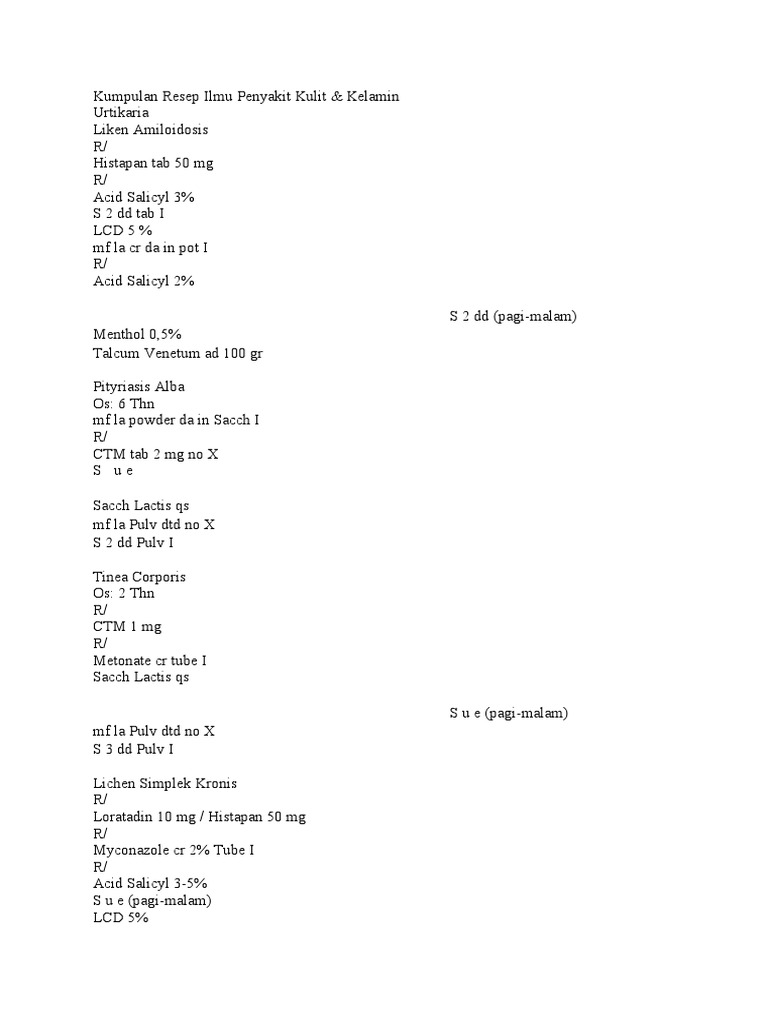 Kumpulan Resep Ilmu Penyakit Kulit & Kelamin
Urtikaria
Liken Amiloidosis
R/
Histapan tab 50 mg
R/
Acid Salicyl 3%
S 2 dd tab I
LCD 5 %
mf la cr da in pot I
R/
Acid Salicyl 2%

S 2 dd (pagi-malam)

Menthol 0,5%
Talcum Venetum ad 100 gr

Pityriasis Alba
Os: 6 Thn
mf la powder da in Sacch I
R/
CTM tab 2 mg no X
S u e

Sacch Lactis qs
mf la Pulv dtd no X
S 2 dd Pulv I

Tinea Corporis
Os: 2 Thn
R/
CTM 1 mg
R/
Metonate cr tube I
Sacch Lactis qs

S u e (pagi-malam)

mf la Pulv dtd no X
S 3 dd Pulv I

Lichen Simplek Kronis
R/
Loratadin 10 mg / Histapan 50 mg
R/
Myconazole cr 2% Tube I
R/
Acid Salicyl 3-5%
S u e (pagi-malam)
LCD 5%